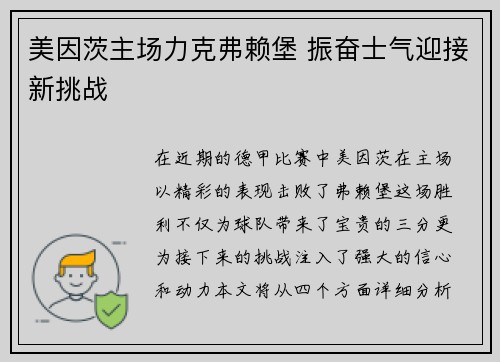 美因茨主场力克弗赖堡 振奋士气迎接新挑战

在近期的德甲比赛中美因茨在主场以精彩的表现击败了弗赖堡这场胜利不仅为球队带来了宝贵的三分更为接下来的挑战注入了强大的信心和动力本文将从四个方面详细分析